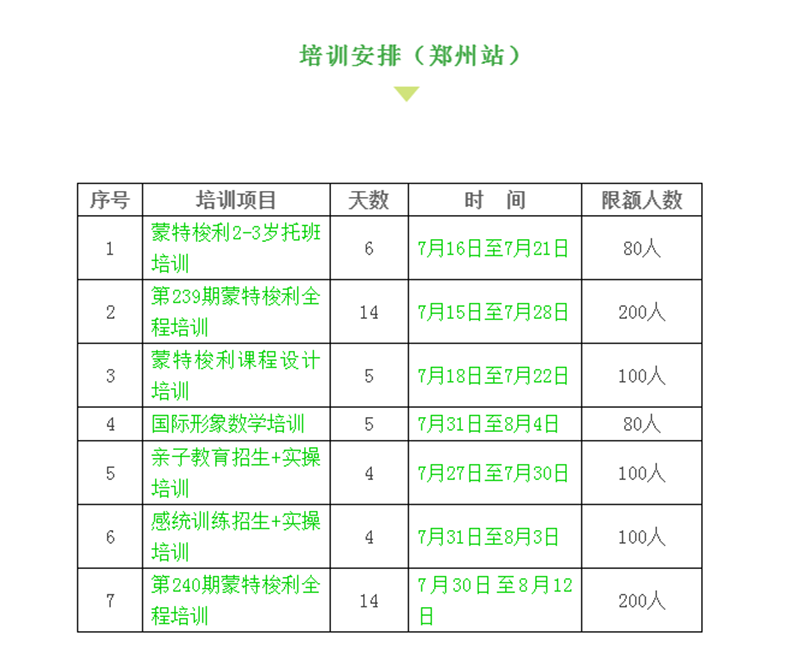 培训安排（郑州站）

| 序号 | 培训项目 | 天数 | 时 间 | 限额人数 |
|---|---|---|---|---|
| 1 | 蒙特梭利2-3岁托班培训 | 6 | 7月16日至7月21日 | 80人 |
| 2 | 第239期蒙特梭利全程培训 | 14 | 7月15日至7月28日 | 200人 |
| 3 | 蒙特梭利课程设计培训 | 5 | 7月18日至7月22日 | 100人 |
| 4 | 国际形象数学培训 | 5 | 7月31日至8月4日 | 80人 |
| 5 | 亲子教育招生+实操培训 | 4 | 7月27日至7月30日 | 100人 |
| 6 | 感统训练招生+实操培训 | 4 | 7月31日至8月3日 | 100人 |
| 7 | 第240期蒙特梭利全程培训 | 14 | 7月30日至8月12日 | 200人 |